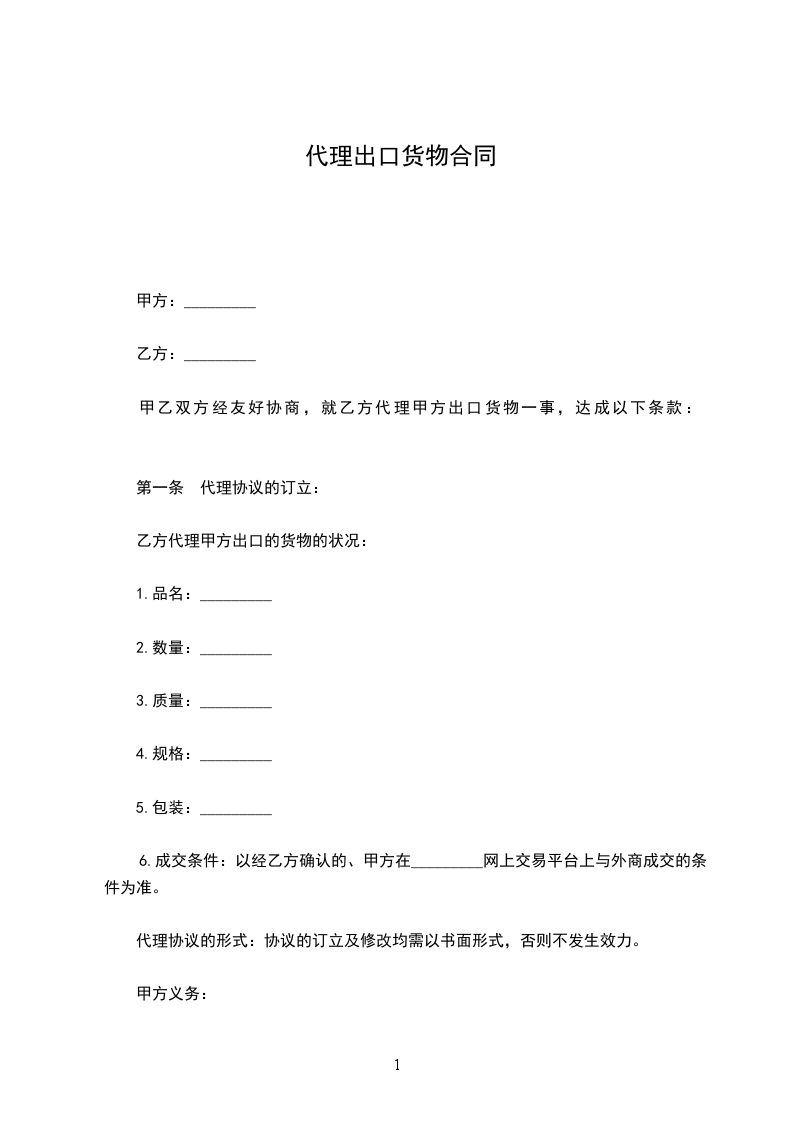 代理出口货物合同

甲方：_________

乙方：_________

甲乙双方经友好协商，就乙方代理甲方出口货物一事，达成以下条款：

第一条　代理协议的订立：

乙方代理甲方出口的货物的状况：

1.品名：_________

2.数量：_________

3.质量：_________

4.规格：_________

5.包装：_________

6.成交条件：以经乙方确认的、甲方在_________网上交易平台上与外商成交的条件为准。

代理协议的形式：协议的订立及修改均需以书面形式，否则不发生效力。

甲方义务：

1